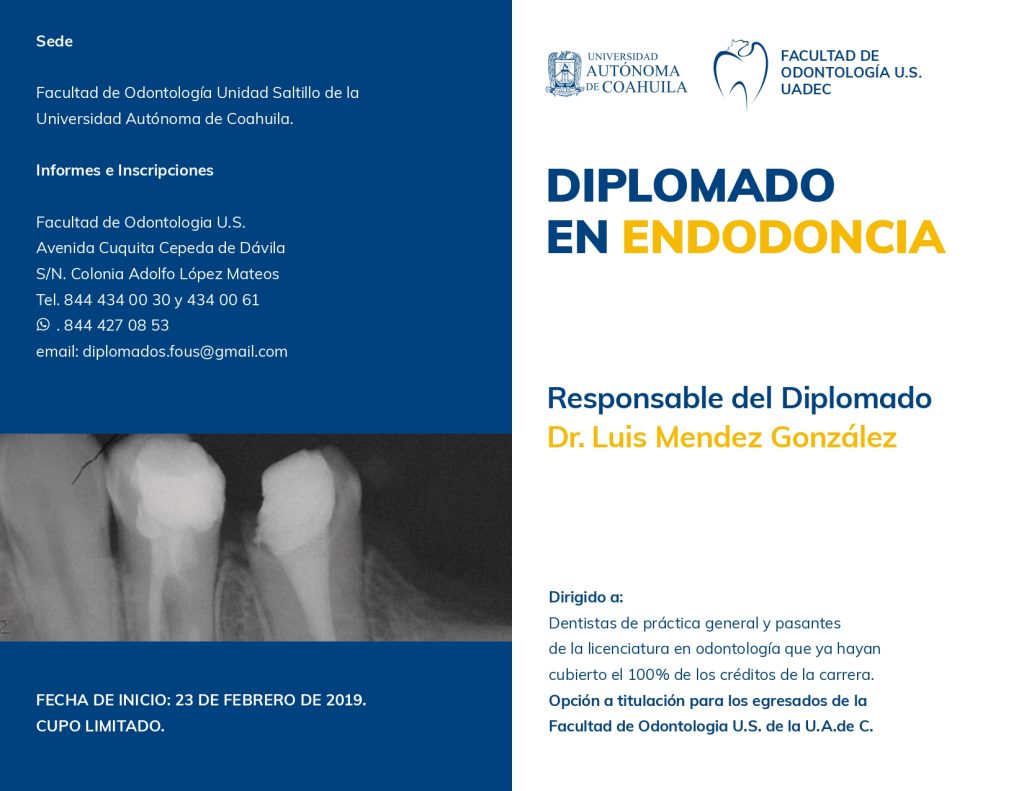 Sede

Facultad de Odontología Unidad Saltillo de la Universidad Autónoma de Coahuila.

Informes e Inscripciones

Facultad de Odontologia U.S.
Avenida Cuquita Cepeda de Dávila
S/N. Colonia Adolfo López Mateos
Tel. 844 434 00 30 y 434 00 61
. 844 427 08 53
email: diplomados.fous@gmail.com

FECHA DE INICIO: 23 DE FEBRERO DE 2019.
CUPO LIMITADO.

UNIVERSIDAD
AUTÓNOMA
DE COAHUILA

FACULTAD DE
ODONTOLOGÍA U.S.
UADEC

DIPLOMADO
EN ENDODONCIA

Responsable del Diplomado
Dr. Luis Mendez González

Dirigido a:
Dentistas de práctica general y pasantes de la licenciatura en odontología que ya hayan cubierto el 100% de los créditos de la carrera.
Opción a titulación para los egresados de la Facultad de Odontologia U.S. de la U.A.de C.